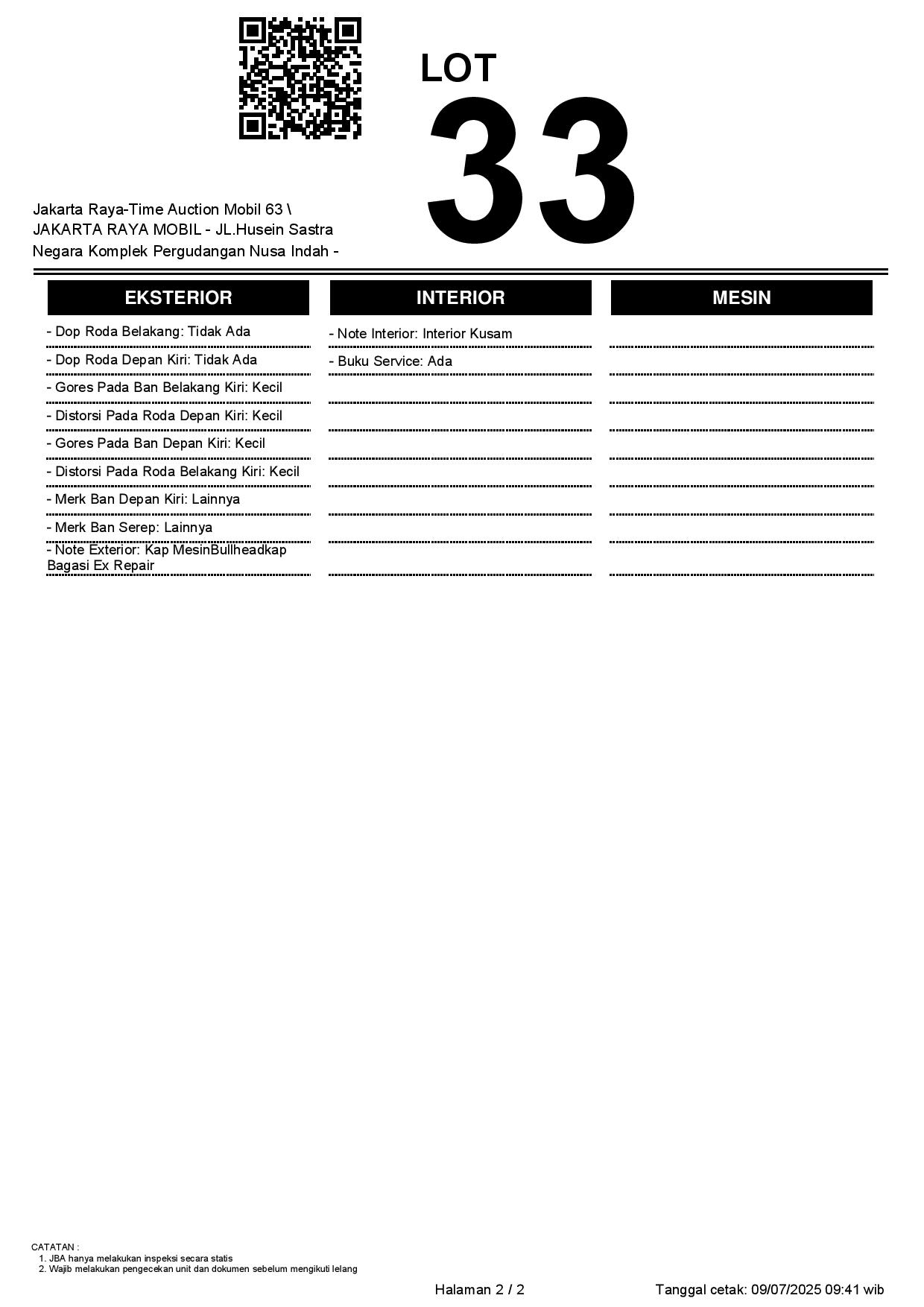 LOT
33

Jakarta Raya-Time Auction Mobil 63 \ JAKARTA RAYA MOBIL - JL.Husein Sastra Negara Komplek Pergudangan Nusa Indah -

EKSTERIOR

- Dop Roda Belakang: Tidak Ada
- Dop Roda Depan Kiri: Tidak Ada
- Gores Pada Ban Belakang Kiri: Kecil
- Distorsi Pada Roda Depan Kiri: Kecil
- Gores Pada Ban Depan Kiri: Kecil
- Distorsi Pada Roda Belakang Kiri: Kecil
- Merk Ban Depan Kiri: Lainnya
- Merk Ban Serep: Lainnya
- Note Exterior: Kap MesinBullheadkap Bagasi Ex Repair

INTERIOR

- Note Interior: Interior Kusam
- Buku Service: Ada

MESIN

CATATAN :
1. JBA hanya melakukan inspeksi secara statis
2. Wajib melakukan pengecekan unit dan dokumen sebelum mengikuti lelang

Halaman 2 / 2

Tanggal cetak: 09/07/2025 09:41 wib